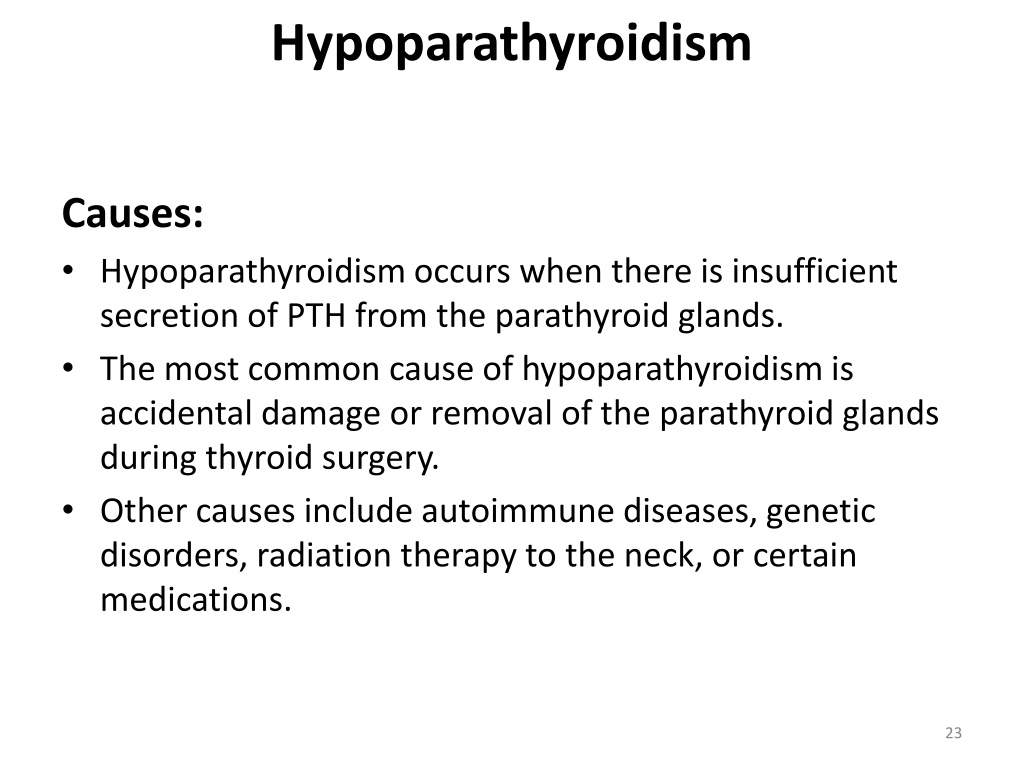 Hypoparathyroidism

Causes:

• Hypoparathyroidism occurs when there is insufficient secretion of PTH from the parathyroid glands.
• The most common cause of hypoparathyroidism is accidental damage or removal of the parathyroid glands during thyroid surgery.
• Other causes include autoimmune diseases, genetic disorders, radiation therapy to the neck, or certain medications.

23